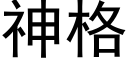 神格